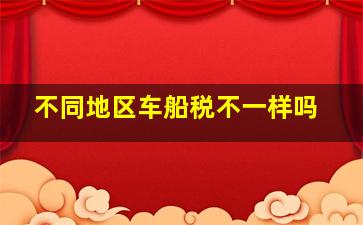 不同地区车船税不一样吗